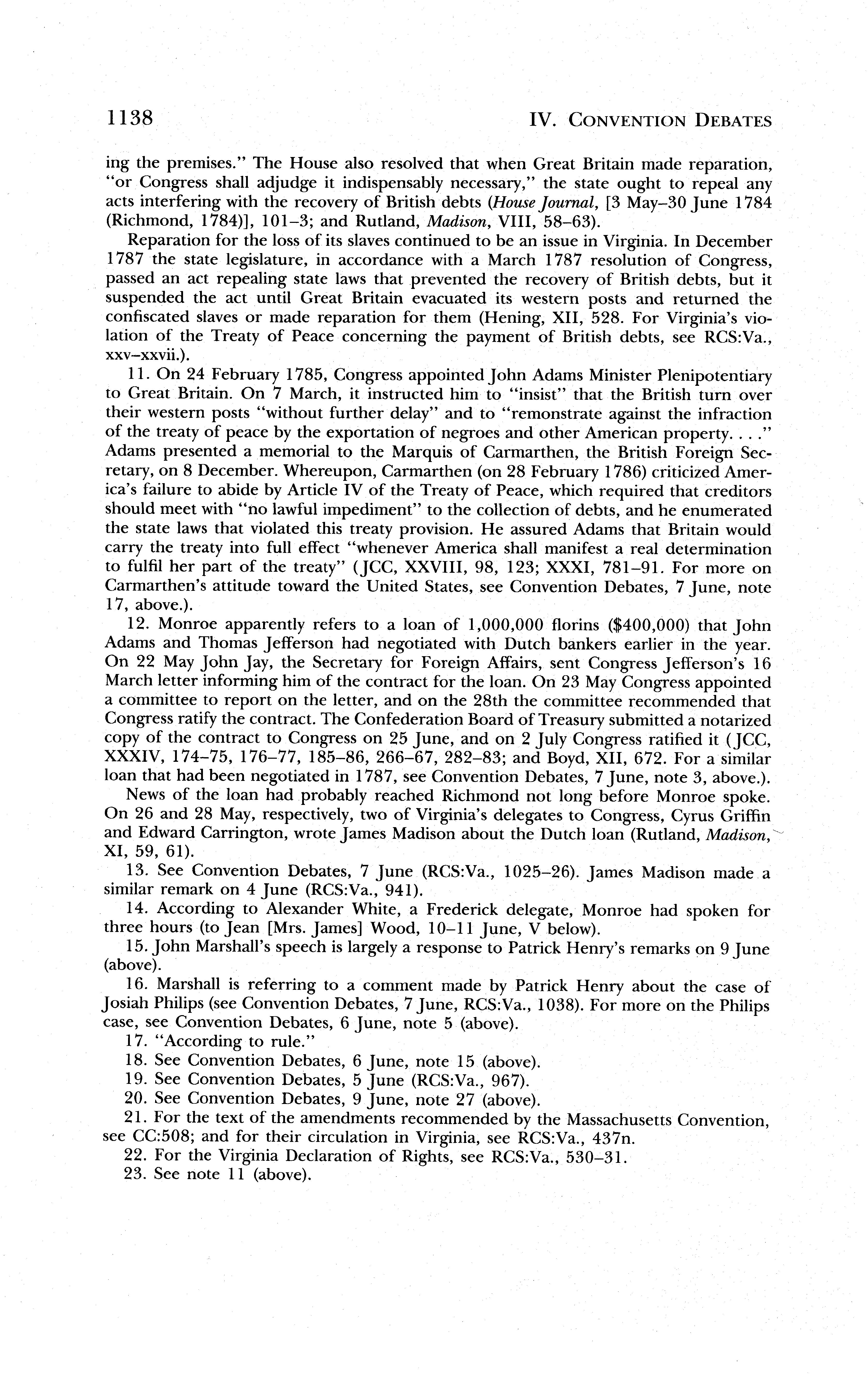 1138 IV. CONVENTION DEBATES

ing the premises." The House also resolved that when Great Britain made reparation, "or Congress shall adjudge it indispensably necessary," the state ought to repeal any acts interfering with the recovery of British debts (House Journal, [3 May–30 June 1784 (Richmond, 1784)], 101–3; and Rutland, Madison, VIII, 58–63).

Reparation for the loss of its slaves continued to be an issue in Virginia. In December 1787 the state legislature, in accordance with a March 1787 resolution of Congress, passed an act repealing state laws that prevented the recovery of British debts, but it suspended the act until Great Britain evacuated its western posts and returned the confiscated slaves or made reparation for them (Hening, XII, 528. For Virginia's violation of the Treaty of Peace concerning the payment of British debts, see RCS:Va., xxv–xxvii.).

11. On 24 February 1785, Congress appointed John Adams Minister Plenipotentiary to Great Britain. On 7 March, it instructed him to "insist" that the British turn over their western posts "without further delay" and to "remonstrate against the infraction of the treaty of peace by the exportation of negroes and other American property. . . ." Adams presented a memorial to the Marquis of Carmarthen, the British Foreign Secretary, on 8 December. Whereupon, Carmarthen (on 28 February 1786) criticized America's failure to abide by Article IV of the Treaty of Peace, which required that creditors should meet with "no lawful impediment" to the collection of debts, and he enumerated the state laws that violated this treaty provision. He assured Adams that Britain would carry the treaty into full effect "whenever America shall manifest a real determination to fulfil her part of the treaty" (JCC, XXVIII, 98, 123; XXXI, 781–91. For more on Carmarthen's attitude toward the United States, see Convention Debates, 7 June, note 17, above.).

12. Monroe apparently refers to a loan of 1,000,000 florins ($400,000) that John Adams and Thomas Jefferson had negotiated with Dutch bankers earlier in the year. On 22 May John Jay, the Secretary for Foreign Affairs, sent Congress Jefferson's 16 March letter informing him of the contract for the loan. On 23 May Congress appointed a committee to report on the letter, and on the 28th the committee recommended that Congress ratify the contract. The Confederation Board of Treasury submitted a notarized copy of the contract to Congress on 25 June, and on 2 July Congress ratified it (JCC, XXXIV, 174–75, 176–77, 185–86, 266–67, 282–83; and Boyd, XII, 672. For a similar loan that had been negotiated in 1787, see Convention Debates, 7 June, note 3, above.).

News of the loan had probably reached Richmond not long before Monroe spoke. On 26 and 28 May, respectively, two of Virginia's delegates to Congress, Cyrus Griffin and Edward Carrington, wrote James Madison about the Dutch loan (Rutland, Madison, XI, 59, 61).

13. See Convention Debates, 7 June (RCS:Va., 1025–26). James Madison made a similar remark on 4 June (RCS:Va., 941).

14. According to Alexander White, a Frederick delegate, Monroe had spoken for three hours (to Jean [Mrs. James] Wood, 10–11 June, V below).

15. John Marshall's speech is largely a response to Patrick Henry's remarks on 9 June (above).

16. Marshall is referring to a comment made by Patrick Henry about the case of Josiah Philips (see Convention Debates, 7 June, RCS:Va., 1038). For more on the Philips case, see Convention Debates, 6 June, note 5 (above).

17. "According to rule."

18. See Convention Debates, 6 June, note 15 (above).

19. See Convention Debates, 5 June (RCS:Va., 967).

20. See Convention Debates, 9 June, note 27 (above).

21. For the text of the amendments recommended by the Massachusetts Convention, see CC:508; and for their circulation in Virginia, see RCS:Va., 437n.

22. For the Virginia Declaration of Rights, see RCS:Va., 530–31.

23. See note 11 (above).